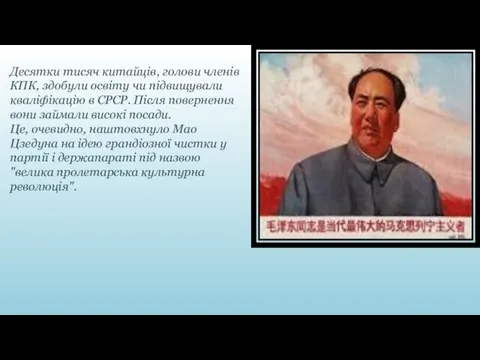 Десятки тисяч китайців, голови членів КПК, здобули освіту чи підвищували кваліфікацію в СРСР. Після повернення вони займали високі посади.
Це, очевидно, наштовхнуло Мао Цзедуна на ідею грандіозної чистки у партії і держапараті під назвою "велика пролетарська культурна революція".

毛泽东同志是当代最伟大的马克思列宁主义者